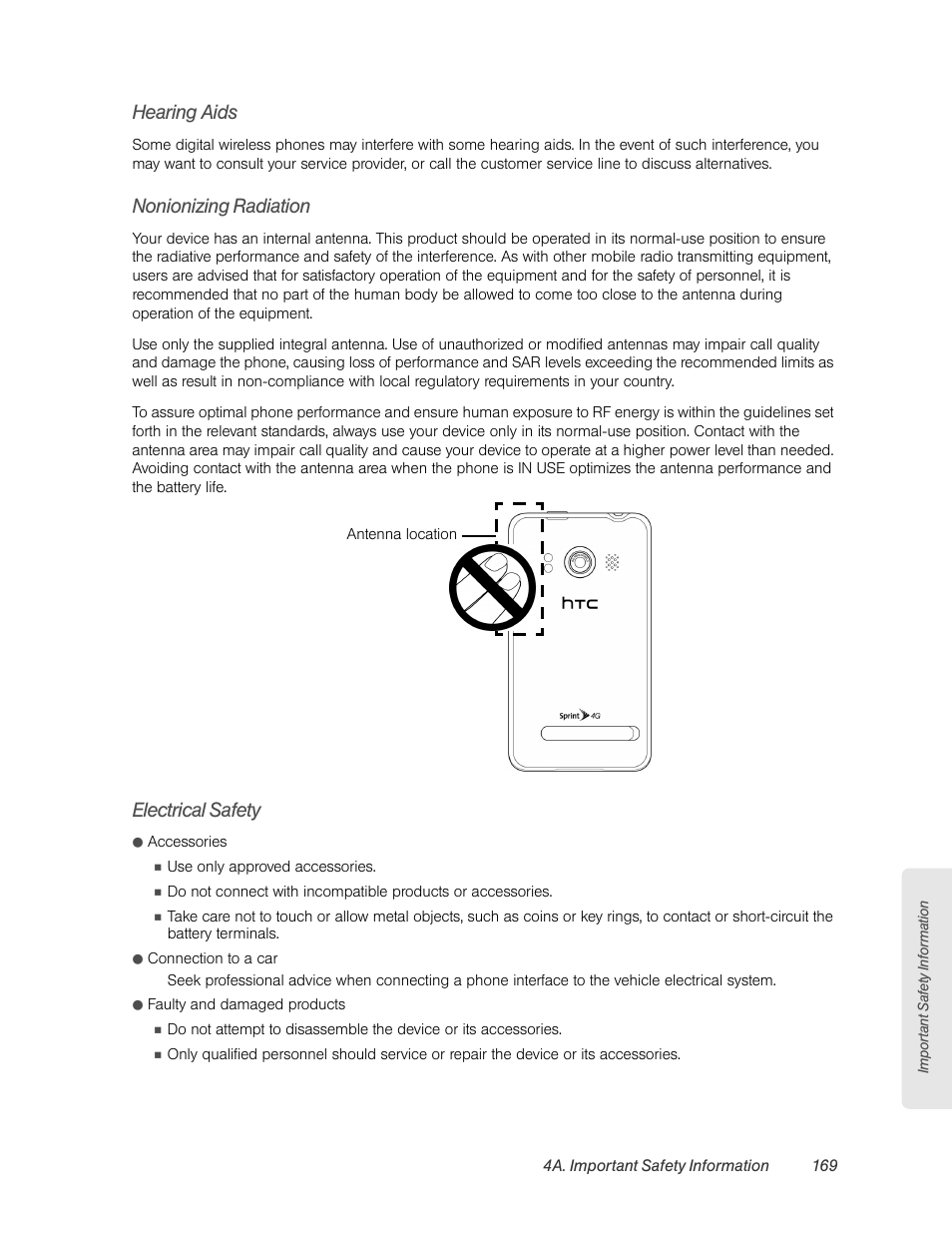 Hearing Aids

Some digital wireless phones may interfere with some hearing aids. In the event of such interference, you may want to consult your service provider, or call the customer service line to discuss alternatives.

Nonionizing Radiation

Your device has an internal antenna. This product should be operated in its normal-use position to ensure the radiative performance and safety of the interference. As with other mobile radio transmitting equipment, users are advised that for satisfactory operation of the equipment and for the safety of personnel, it is recommended that no part of the human body be allowed to come too close to the antenna during operation of the equipment.

Use only the supplied integral antenna. Use of unauthorized or modified antennas may impair call quality and damage the phone, causing loss of performance and SAR levels exceeding the recommended limits as well as result in non-compliance with local regulatory requirements in your country.

To assure optimal phone performance and ensure human exposure to RF energy is within the guidelines set forth in the relevant standards, always use your device only in its normal-use position. Contact with the antenna area may impair call quality and cause your device to operate at a higher power level than needed. Avoiding contact with the antenna area when the phone is IN USE optimizes the antenna performance and the battery life.

Antenna location

htc

Sprint 4G

Electrical Safety

● Accessories

■ Use only approved accessories.

■ Do not connect with incompatible products or accessories.

■ Take care not to touch or allow metal objects, such as coins or key rings, to contact or short-circuit the battery terminals.

● Connection to a car

Seek professional advice when connecting a phone interface to the vehicle electrical system.

● Faulty and damaged products

■ Do not attempt to disassemble the device or its accessories.

■ Only qualified personnel should service or repair the device or its accessories.

Important Safety Information

4A. Important Safety Information 169